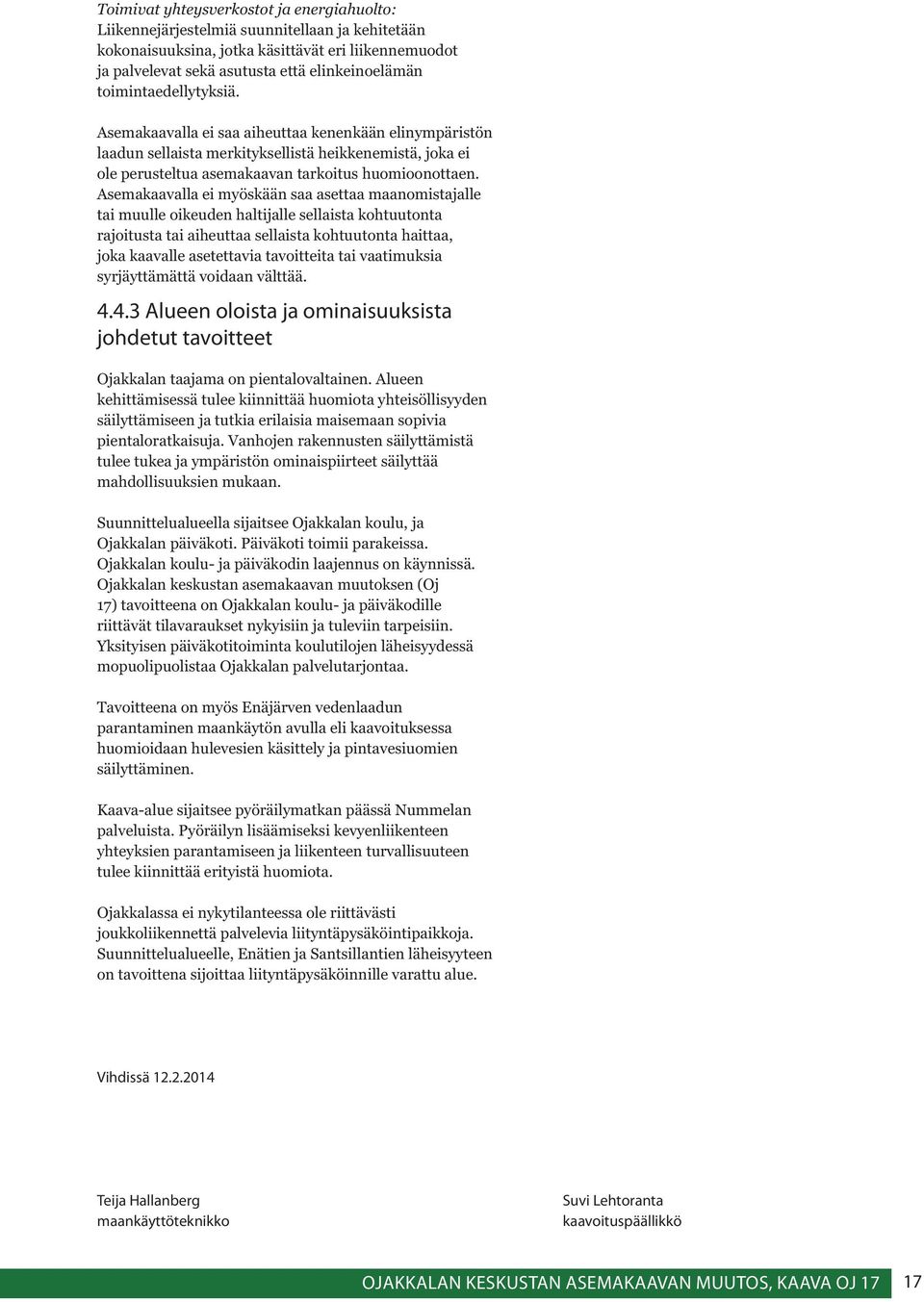 Toimivat yhteysverkostot ja energiahuolto:
Liikennejärjestelmiä suunnitellaan ja kehitetään kokonaisuuksina, jotka käsittävät eri liikennemuodot ja palvelevat sekä asutusta että elinkeinoelämän toimintaedellytyksiä.

Asemakaavalla ei saa aiheuttaa kenenkään elinympäristön laadun sellaista merkityksellistä heikkenemistä, joka ei ole perusteltua asemakaavan tarkoitus huomioonottaen. Asemakaavalla ei myöskään saa asettaa maanomistajalle tai muulle oikeuden haltijalle sellaista kohtuutonta rajoitusta tai aiheuttaa sellaista kohtuutonta haittaa, joka kaavalle asetettavia tavoitteita tai vaatimuksia syrjäyttämättä voidaan välttää.

4.4.3 Alueen oloista ja ominaisuuksista johdetut tavoitteet

Ojakkalan taajama on pientalovaltainen. Alueen kehittämisessä tulee kiinnittää huomiota yhteisöllisyyden säilyttämiseen ja tutkia erilaisia maisemaan sopivia pientaloratkaisuja. Vanhojen rakennusten säilyttämistä tulee tukea ja ympäristön ominaispiirteet säilyttää mahdollisuuksien mukaan.

Suunnittelualueella sijaitsee Ojakkalan koulu, ja Ojakkalan päiväkoti. Päiväkoti toimii parakeissa. Ojakkalan koulu- ja päiväkodin laajennus on käynnissä. Ojakkalan keskustan asemakaavan muutoksen (Oj 17) tavoitteena on Ojakkalan koulu- ja päiväkodille riittävät tilavaraukset nykyisiin ja tuleviin tarpeisiin. Yksityisen päiväkotitoiminta koulutilojen läheisyydessä mopuolipuolistaa Ojakkalan palvelutarjontaa.

Tavoitteena on myös Enäjärven vedenlaadun parantaminen maankäytön avulla eli kaavoituksessa huomioidaan hulevesien käsittely ja pintavesiuomien säilyttäminen.

Kaava-alue sijaitsee pyöräilymatkan päässä Nummelan palveluista. Pyöräilyn lisäämiseksi kevyenliikenteen yhteyksien parantamiseen ja liikenteen turvallisuuteen tulee kiinnittää erityistä huomiota.

Ojakkalassa ei nykytilanteessa ole riittävästi joukkoliikennettä palvelevia liityntäpysäköintipaikkoja. Suunnittelualueelle, Enätien ja Santsillantien läheisyyteen on tavoittena sijoittaa liityntäpysäköinnille varattu alue.

Vihdissä 12.2.2014

Teija Hallanberg
maankäyttöteknikko

Suvi Lehtoranta
kaavoituspäällikkö

OJAKKALAN KESKUSTAN ASEMAKAAVAN MUUTOS, KAAVA OJ 17 17